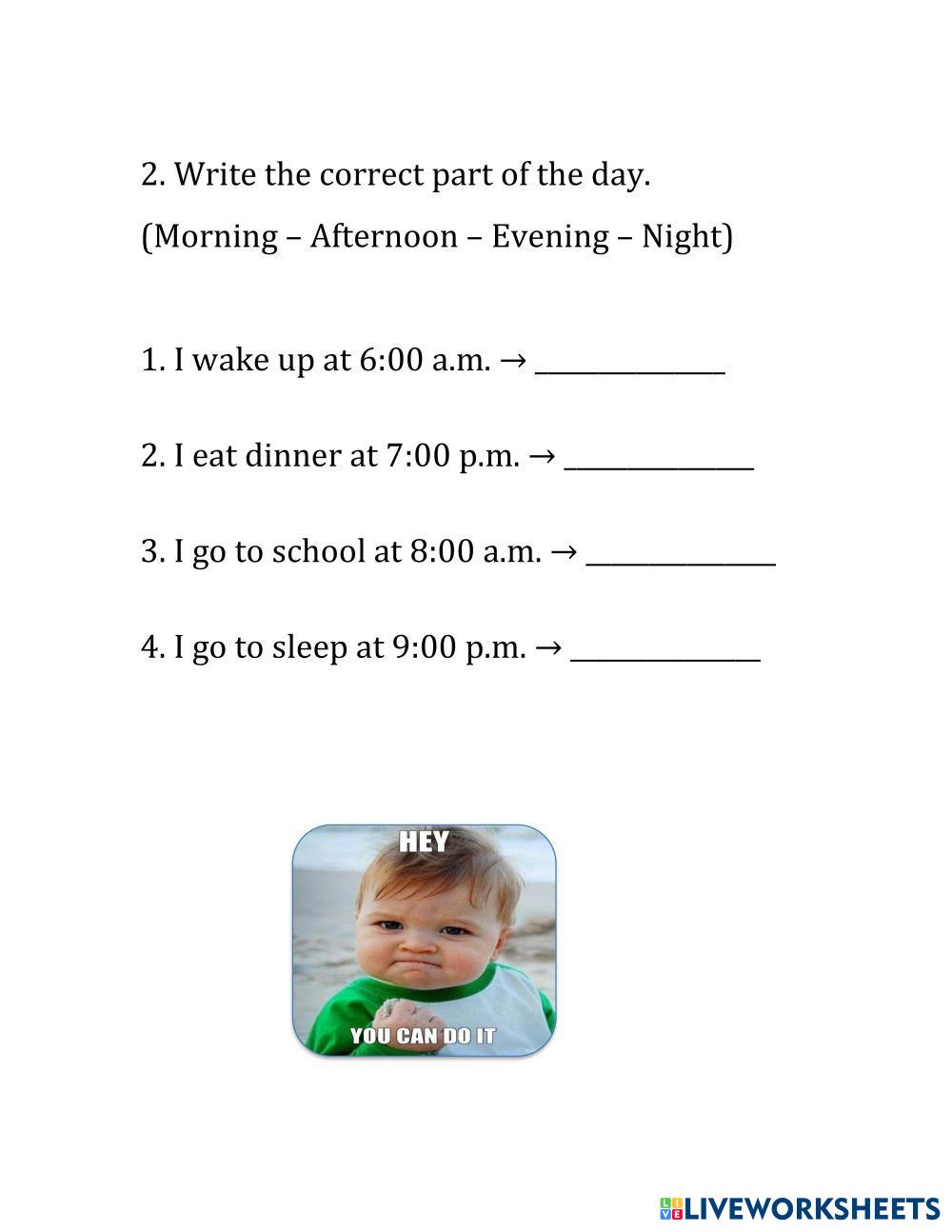 2. Write the correct part of the day.

(Morning – Afternoon – Evening – Night)

1. I wake up at 6:00 a.m. → ______________

2. I eat dinner at 7:00 p.m. → ______________

3. I go to school at 8:00 a.m. → ______________

4. I go to sleep at 9:00 p.m. → ______________

HEY

YOU CAN DO IT

LIVEWORKSHEETS